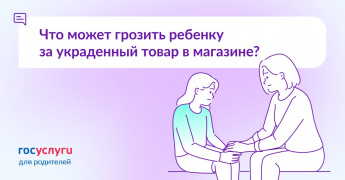 Что может грозить ребенку за украденный товар в магазине?

госуслуги
для родителей